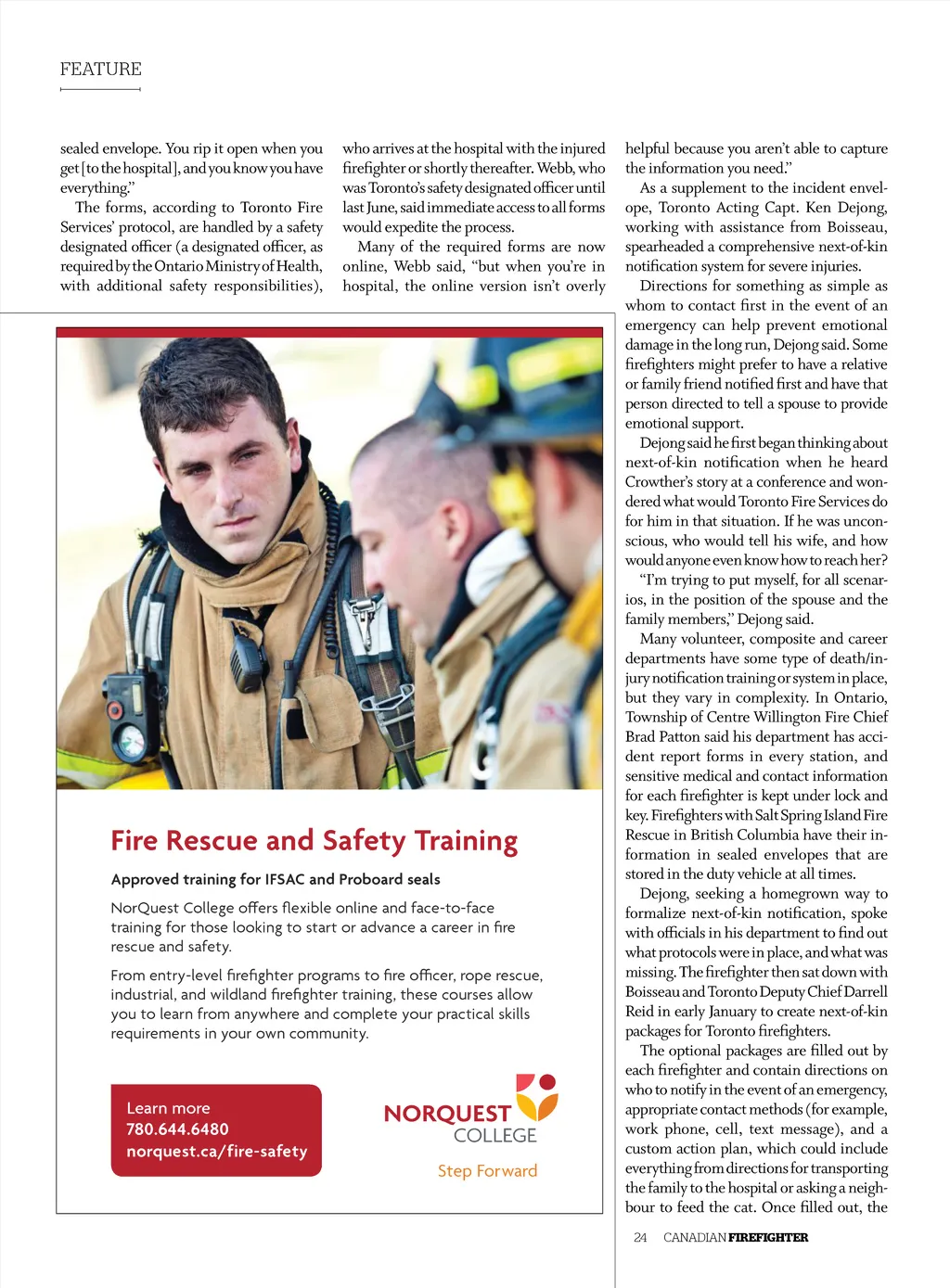 FEATURE

sealed envelope. You rip it open when you get [to the hospital], and you know you have everything."

The forms, according to Toronto Fire Services' protocol, are handled by a safety designated officer (a designated officer, as required by the Ontario Ministry of Health, with additional safety responsibilities), who arrives at the hospital with the injured firefighter or shortly thereafter. Webb, who was Toronto's safety designated officer until last June, said immediate access to all forms would expedite the process.

Many of the required forms are now online, Webb said, "but when you're in hospital, the online version isn't overly helpful because you aren't able to capture the information you need."

As a supplement to the incident envelope, Toronto Acting Capt. Ken Dejong, working with assistance from Boisseau, spearheaded a comprehensive next-of-kin notification system for severe injuries.

Directions for something as simple as whom to contact first in the event of an emergency can help prevent emotional damage in the long run, Dejong said. Some firefighters might prefer to have a relative or family friend notified first and have that person directed to tell a spouse to provide emotional support.

Dejong said he first began thinking about next-of-kin notification when he heard Crowther's story at a conference and wondered what would Toronto Fire Services do for him in that situation. If he was unconscious, who would tell his wife, and how would anyone even know how to reach her?

"I'm trying to put myself, for all scenarios, in the position of the spouse and the family members," Dejong said.

Many volunteer, composite and career departments have some type of death/injury notification training or system in place, but they vary in complexity. In Ontario, Township of Centre Willington Fire Chief Brad Patton said his department has accident report forms in every station, and sensitive medical and contact information for each firefighter is kept under lock and key. Firefighters with Salt Spring Island Fire Rescue in British Columbia have their information in sealed envelopes that are stored in the duty vehicle at all times.

Dejong, seeking a homegrown way to formalize next-of-kin notification, spoke with officials in his department to find out what protocols were in place, and what was missing. The firefighter then sat down with Boisseau and Toronto Deputy Chief Darrell Reid in early January to create next-of-kin packages for Toronto firefighters.

The optional packages are filled out by each firefighter and contain directions on who to notify in the event of an emergency, appropriate contact methods (for example, work phone, cell, text message), and a custom action plan, which could include everything from directions for transporting the family to the hospital or asking a neighbour to feed the cat. Once filled out, the

Fire Rescue and Safety Training

Approved training for IFSAC and Proboard seals

NorQuest College offers flexible online and face-to-face training for those looking to start or advance a career in fire rescue and safety.

From entry-level firefighter programs to fire officer, rope rescue, industrial, and wildland firefighter training, these courses allow you to learn from anywhere and complete your practical skills requirements in your own community.

Learn more
780.644.6480
norquest.ca/fire-safety

NORQUEST COLLEGE
Step Forward

24 CANADIAN FIREFIGHTER